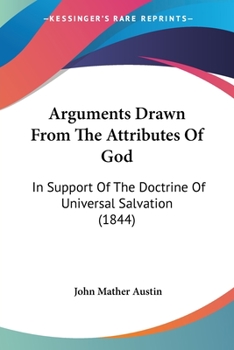 —KESSINGER'S RARE REPRINTS—

Arguments Drawn From The Attributes Of God

In Support Of The Doctrine Of Universal Salvation (1844)

John Mather Austin